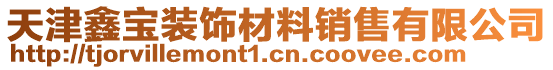 天津鑫宝装饰材料销售有限公司
http://tjorvillemont1.cn.coovee.com